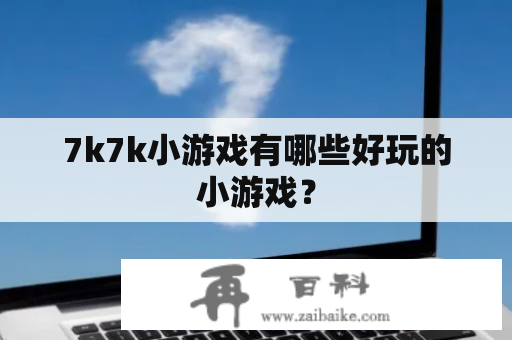 7k7k小游戏有哪些好玩的小游戏？

再 百科
www.zaibaike.com